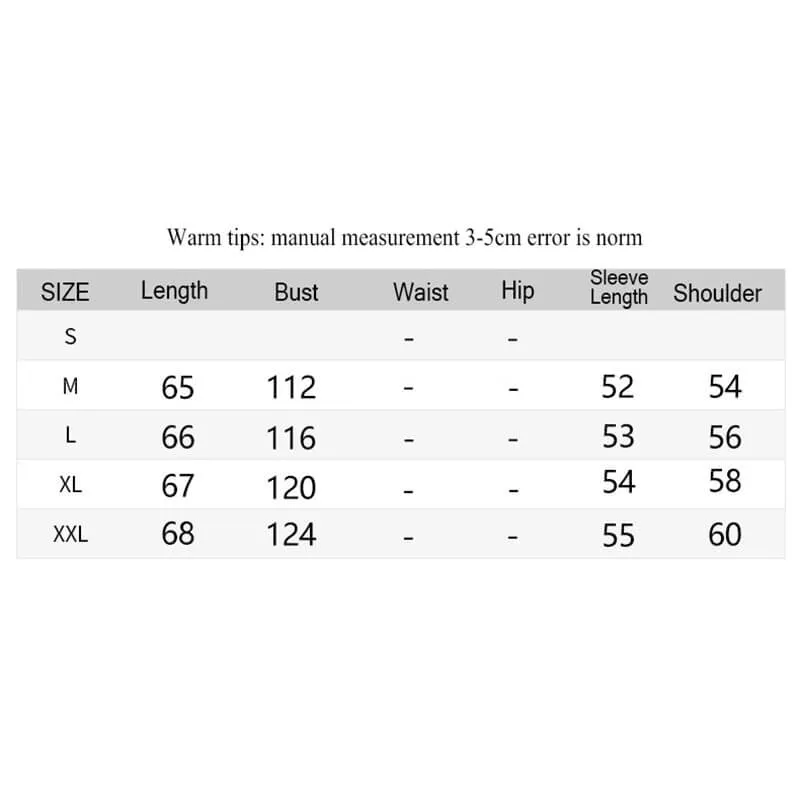 Warm tips: manual measurement 3-5cm error is norm

| SIZE | Length | Bust | Waist | Hip | Sleeve Length | Shoulder |
|---|---|---|---|---|---|---|
| S | | | - | - | | |
| M | 65 | 112 | - | - | 52 | 54 |
| L | 66 | 116 | - | - | 53 | 56 |
| XL | 67 | 120 | - | - | 54 | 58 |
| XXL | 68 | 124 | - | - | 55 | 60 |